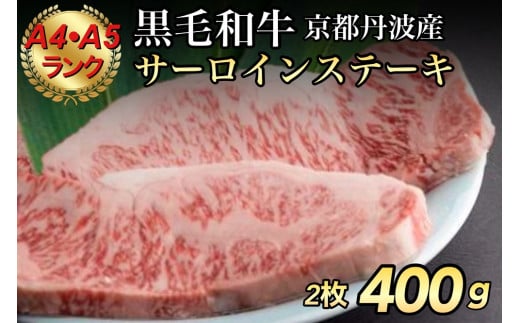 A4・A5
ランク

黒毛和牛 京都丹波産
サーロインステーキ

2枚 400g